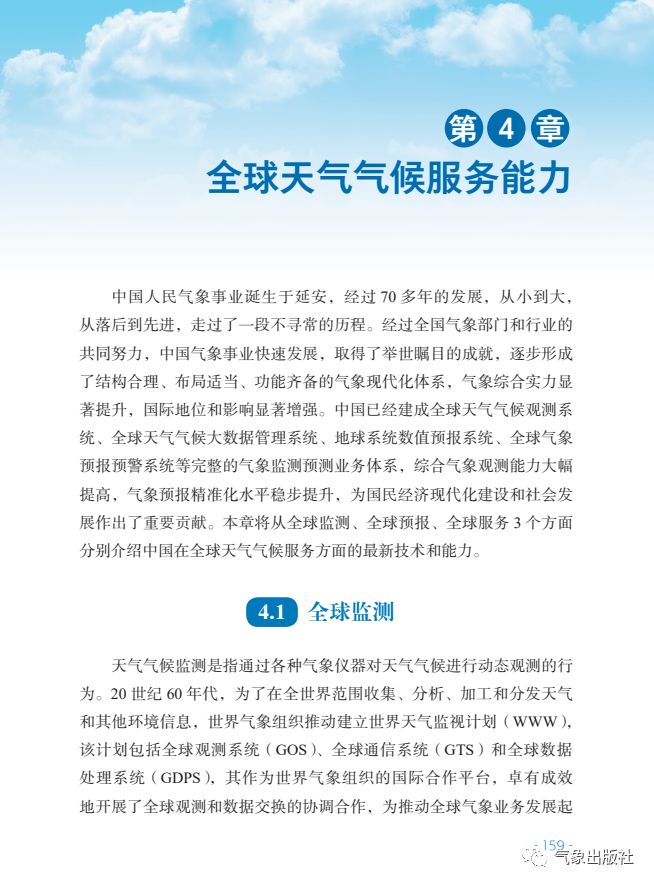 第 4 章
全球天气气候服务能力

中国人民气象事业诞生于延安，经过 70 多年的发展，从小到大，从落后到先进，走过了一段不寻常的历程。经过全国气象部门和行业的共同努力，中国气象事业快速发展，取得了举世瞩目的成就，逐步形成了结构合理、布局适当、功能齐备的气象现代化体系，气象综合实力显著提升，国际地位和影响显著增强。中国已经建成全球天气气候观测系统、全球天气气候大数据管理系统、地球系统数值预报系统、全球气象预报预警系统等完整的气象监测预测业务体系，综合气象观测能力大幅提高，气象预报精准化水平稳步提升，为国民经济现代化建设和社会发展作出了重要贡献。本章将从全球监测、全球预报、全球服务 3 个方面分别介绍中国在全球天气气候服务方面的最新技术和能力。

4.1 全球监测

天气气候监测是指通过各种气象仪器对天气气候进行动态观测的行为。20 世纪 60 年代，为了在全世界范围收集、分析、加工和分发天气和其他环境信息，世界气象组织推动建立世界天气监视计划（WWW），该计划包括全球观测系统（GOS）、全球通信系统（GTS）和全球数据处理系统（GDPS），其作为世界气象组织的国际合作平台，卓有成效地开展了全球观测和数据交换的协调合作，为推动全球气象业务发展起

- 159 -

气象出版社